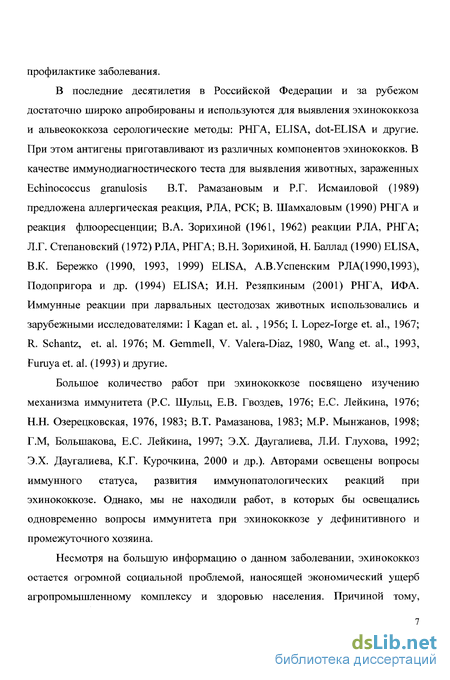 профилактике заболевания.

В последние десятилетия в Российской Федерации и за рубежом достаточно широко апробированы и используются для выявления эхинококкоза и альвеококкоза серологические методы: РНГА, ELISA, dot-ELISA и другие. При этом антигены приготавливают из различных компонентов эхинококков. В качестве иммунодиагностического теста для выявления животных, зараженных Echinococcus granulosis В.Т. Рамазановым и Р.Г. Исмаиловой (1989) предложена аллергическая реакция, РЛА, РСК; В. Шамхаловым (1990) РНГА и реакция флюоресценции; В.А. Зорихиной (1961, 1962) реакции РЛА, РНГА; Л.Г. Степановский (1972) РЛА, РНГА; В.Н. Зорихиной, Н. Баллад (1990) ELISA, В.К. Бережко (1990, 1993, 1999) ELISA, А.В.Успенским РЛА(1990,1993), Подопригора и др. (1994) ELISA; И.Н. Резяпкиным (2001) РНГА, ИФА. Иммунные реакции при ларвальных цестодозах животных использовались и зарубежными исследователями: I Kagan et. al. , 1956; I. Lopez-Iorge et. al., 1967; R. Schantz, et. al. 1976; M. Gemmell, V. Valera-Diaz, 1980, Wang et. al., 1993, Furuya et. al. (1993) и другие.

Большое количество работ при эхинококкозе посвящено изучению механизма иммунитета (Р.С. Шульц, Е.В. Гвоздев, 1976; Е.С. Лейкина, 1976; Н.Н. Озерецковская, 1976, 1983; В.Т. Рамазанова, 1983; М.Р. Мынжанов, 1998; Г.М, Большакова, Е.С. Лейкина, 1997; Э.Х. Даугалиева, Л.И. Глухова, 1992; Э.Х. Даугалиева, К.Г. Курочкина, 2000 и др.). Авторами освещены вопросы иммунного статуса, развития иммунопатологических реакций при эхинококкозе. Однако, мы не находили работ, в которых бы освещались одновременно вопросы иммунитета при эхинококкозе у дефинитивного и промежуточного хозяина.

Несмотря на большую информацию о данном заболевании, эхинококкоз остается огромной социальной проблемой, наносящей экономический ущерб агропромышленному комплексу и здоровью населения. Причиной тому,

7

dsLib.net
библиотека диссертаций